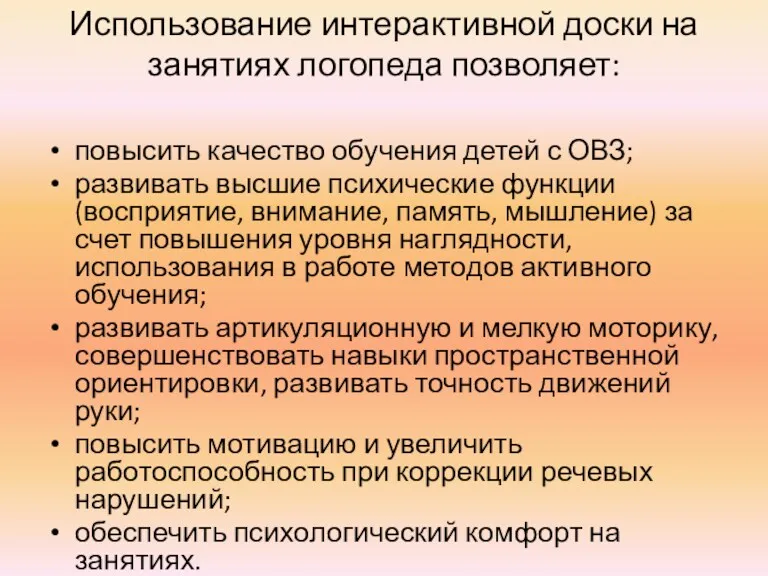 Использование интерактивной доски на занятиях логопеда позволяет:

• повысить качество обучения детей с ОВЗ;
• развивать высшие психические функции (восприятие, внимание, память, мышление) за счет повышения уровня наглядности, использования в работе методов активного обучения;
• развивать артикуляционную и мелкую моторику, совершенствовать навыки пространственной ориентировки, развивать точность движений руки;
• повысить мотивацию и увеличить работоспособность при коррекции речевых нарушений;
• обеспечить психологический комфорт на занятиях.